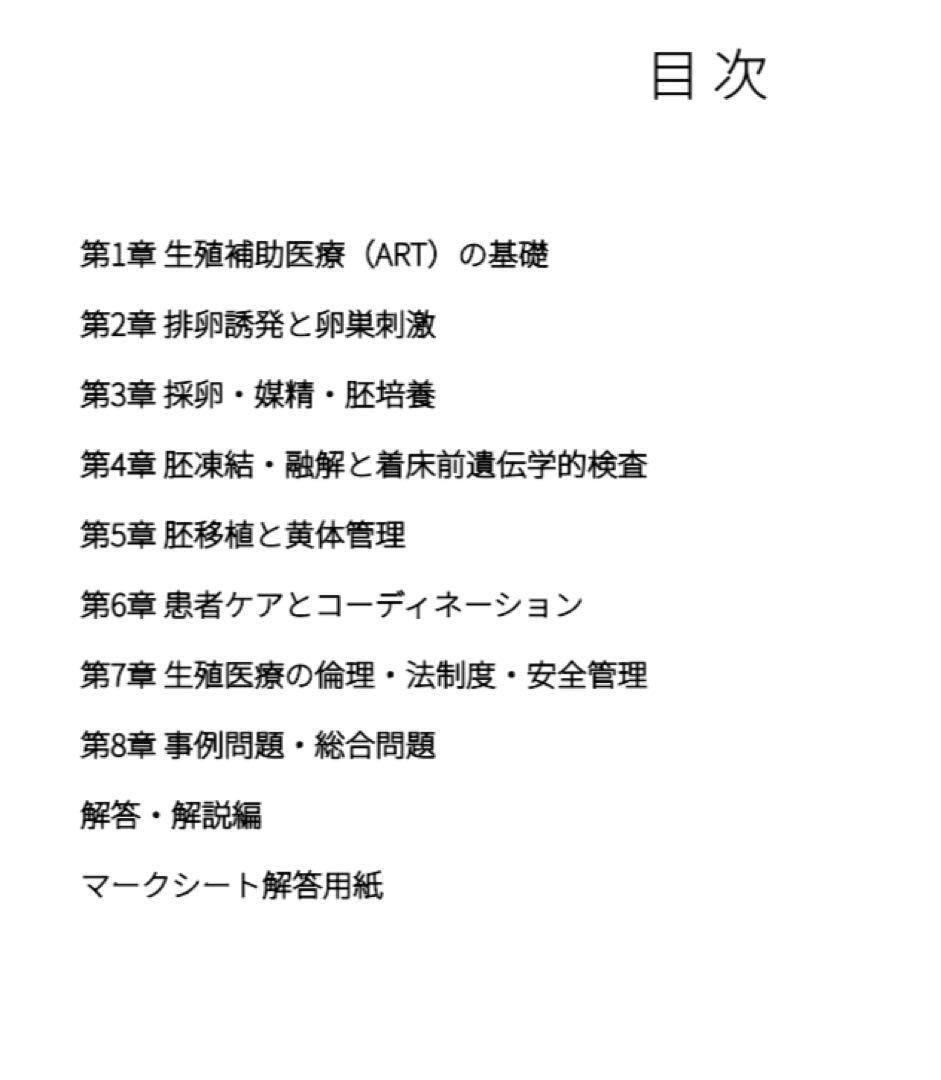 目次

第1章 生殖補助医療（ART）の基礎

第2章 排卵誘発と卵巣刺激

第3章 採卵・媒精・胚培養

第4章 胚凍結・融解と着床前遺伝学的検査

第5章 胚移植と黄体管理

第6章 患者ケアとコーディネーション

第7章 生殖医療の倫理・法制度・安全管理

第8章 事例問題・総合問題

解答・解説編

マークシート解答用紙